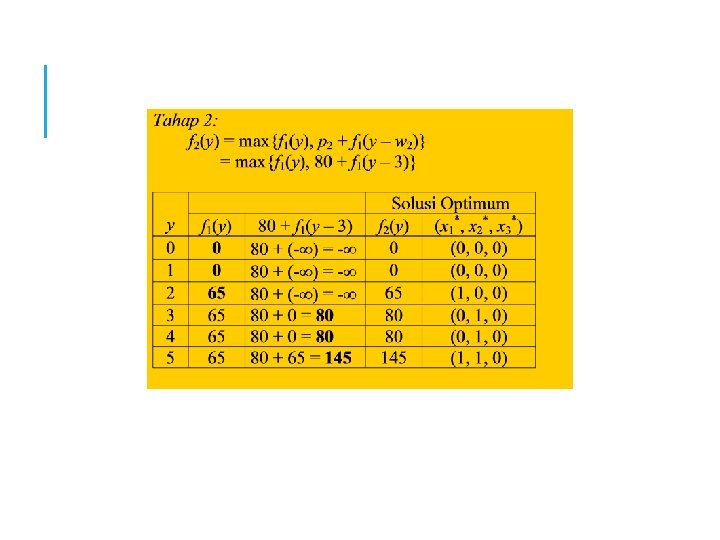 Tahap 2:

$f_2(y) = \max\{f_1(y), p_2 + f_1(y - w_2)\}$
$= \max\{f_1(y), 80 + f_1(y - 3)\}$

| | | | Solusi Optimum | |
|---|---|---|---|---|
| $y$ | $f_1(y)$ | $80 + f_1(y - 3)$ | $f_2(y)$ | $(x_1^*, x_2^*, x_3^*)$ |
| 0 | **0** | $80 + (-\infty) = -\infty$ | 0 | (0, 0, 0) |
| 1 | **0** | $80 + (-\infty) = -\infty$ | 0 | (0, 0, 0) |
| 2 | **65** | $80 + (-\infty) = -\infty$ | 65 | (1, 0, 0) |
| 3 | 65 | 80 + 0 = **80** | 80 | (0, 1, 0) |
| 4 | 65 | 80 + 0 = **80** | 80 | (0, 1, 0) |
| 5 | 65 | 80 + 65 = **145** | 145 | (1, 1, 0) |